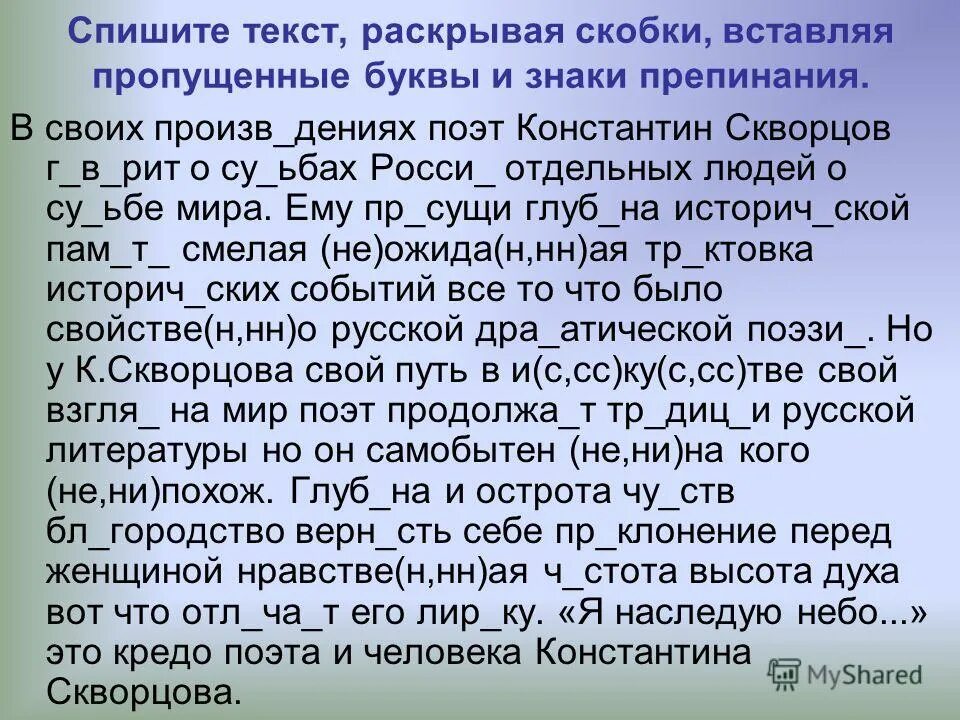 Спишите текст, раскрывая скобки, вставляя пропущенные буквы и знаки препинания.

В своих произв_дениях поэт Константин Скворцов г_в_рит о су_ьбах Росси_ отдельных людей о су_ьбе мира. Ему пр_сущи глуб_на историч_ской пам_т_ смелая (не)ожида(н,нн)ая тр_ктовка историч_ских событий все то что было свойстве(н,нн)о русской дра_атической поэзи_. Но у К.Скворцова свой путь в и(с,сс)ку(с,сс)тве свой взгля_ на мир поэт продолжа_т тр_диц_и русской литературы но он самобытен (не,ни)на кого (не,ни)похож. Глуб_на и острота чу_ств бл_городство верн_сть себе пр_клонение перед женщиной нравстве(н,нн)ая ч_стота высота духа вот что отл_ча_т его лир_ку. «Я наследую небо...» это кредо поэта и человека Константина Скворцова.

MyShared